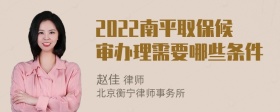 2022南平取保候审办理需要哪些条件

赵佳 律师
北京衡宁律师事务所